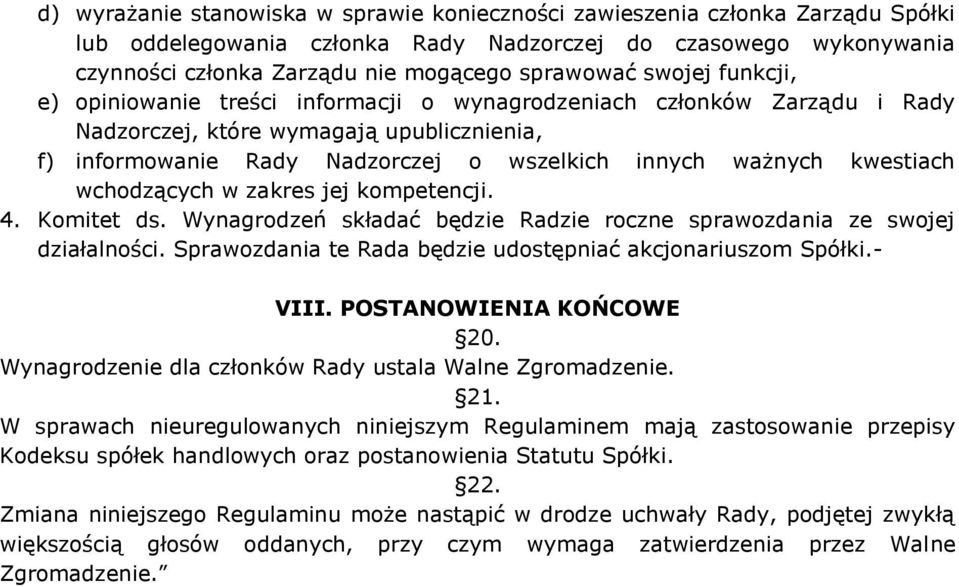 d) wyrażanie stanowiska w sprawie konieczności zawieszenia członka Zarządu Spółki lub oddelegowania członka Rady Nadzorczej do czasowego wykonywania czynności członka Zarządu nie mogącego sprawować swojej funkcji,
e) opiniowanie treści informacji o wynagrodzeniach członków Zarządu i Rady Nadzorczej, które wymagają upublicznienia,
f) informowanie Rady Nadzorczej o wszelkich innych ważnych kwestiach wchodzących w zakres jej kompetencji.
4. Komitet ds. Wynagrodzeń składać będzie Radzie roczne sprawozdania ze swojej działalności. Sprawozdania te Rada będzie udostępniać akcjonariuszom Spółki.-

VIII. POSTANOWIENIA KOŃCOWE
§20.
Wynagrodzenie dla członków Rady ustala Walne Zgromadzenie.
§21.
W sprawach nieuregulowanych niniejszym Regulaminem mają zastosowanie przepisy Kodeksu spółek handlowych oraz postanowienia Statutu Spółki.
§22.
Zmiana niniejszego Regulaminu może nastąpić w drodze uchwały Rady, podjętej zwykłą większością głosów oddanych, przy czym wymaga zatwierdzenia przez Walne Zgromadzenie.”